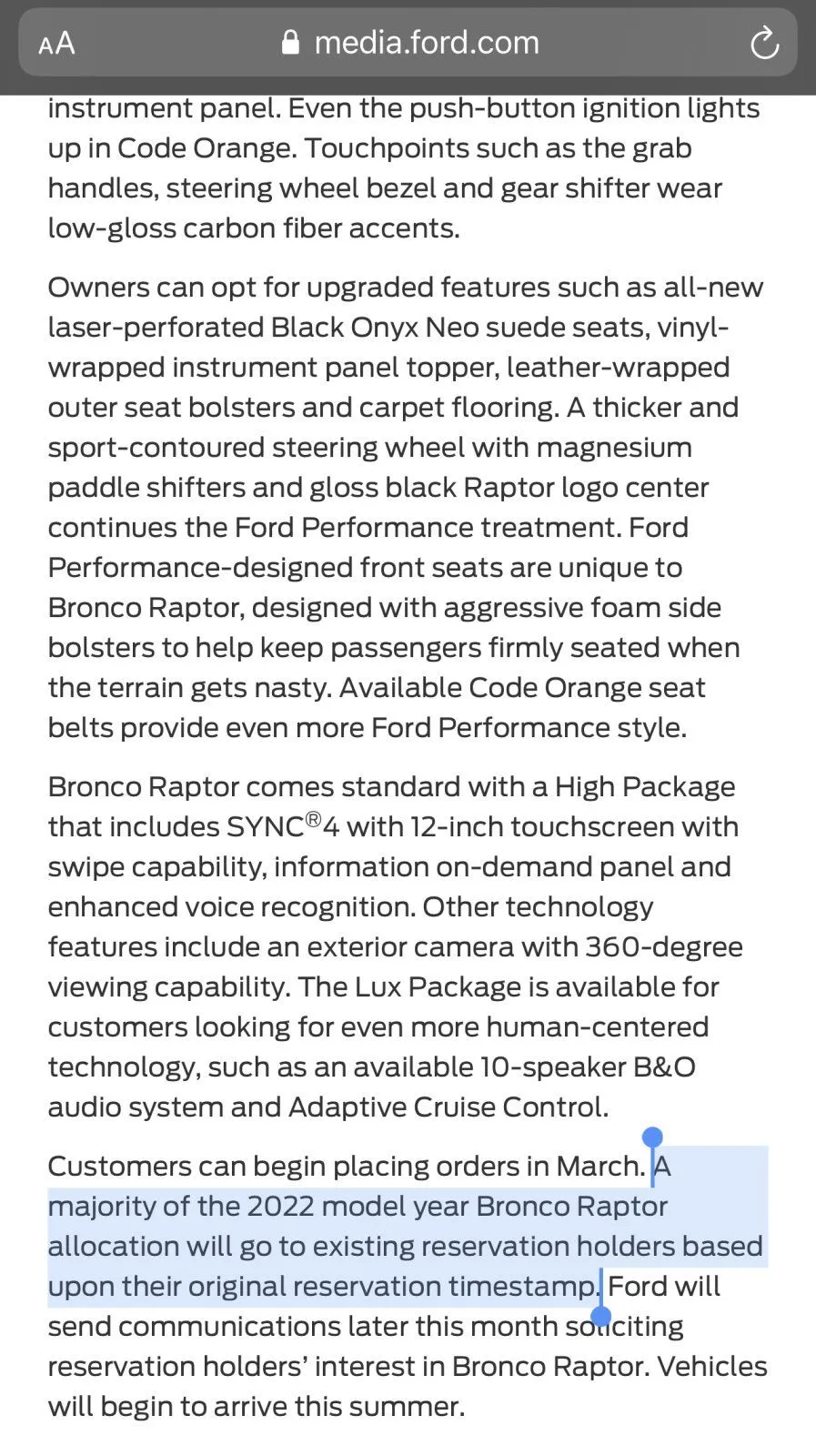 AA media.ford.com

instrument panel. Even the push-button ignition lights up in Code Orange. Touchpoints such as the grab handles, steering wheel bezel and gear shifter wear low-gloss carbon fiber accents.

Owners can opt for upgraded features such as all-new laser-perforated Black Onyx Neo suede seats, vinyl-wrapped instrument panel topper, leather-wrapped outer seat bolsters and carpet flooring. A thicker and sport-contoured steering wheel with magnesium paddle shifters and gloss black Raptor logo center continues the Ford Performance treatment. Ford Performance-designed front seats are unique to Bronco Raptor, designed with aggressive foam side bolsters to help keep passengers firmly seated when the terrain gets nasty. Available Code Orange seat belts provide even more Ford Performance style.

Bronco Raptor comes standard with a High Package that includes SYNC®4 with 12-inch touchscreen with swipe capability, information on-demand panel and enhanced voice recognition. Other technology features include an exterior camera with 360-degree viewing capability. The Lux Package is available for customers looking for even more human-centered technology, such as an available 10-speaker B&O audio system and Adaptive Cruise Control.

Customers can begin placing orders in March. A majority of the 2022 model year Bronco Raptor allocation will go to existing reservation holders based upon their original reservation timestamp. Ford will send communications later this month soliciting reservation holders' interest in Bronco Raptor. Vehicles will begin to arrive this summer.